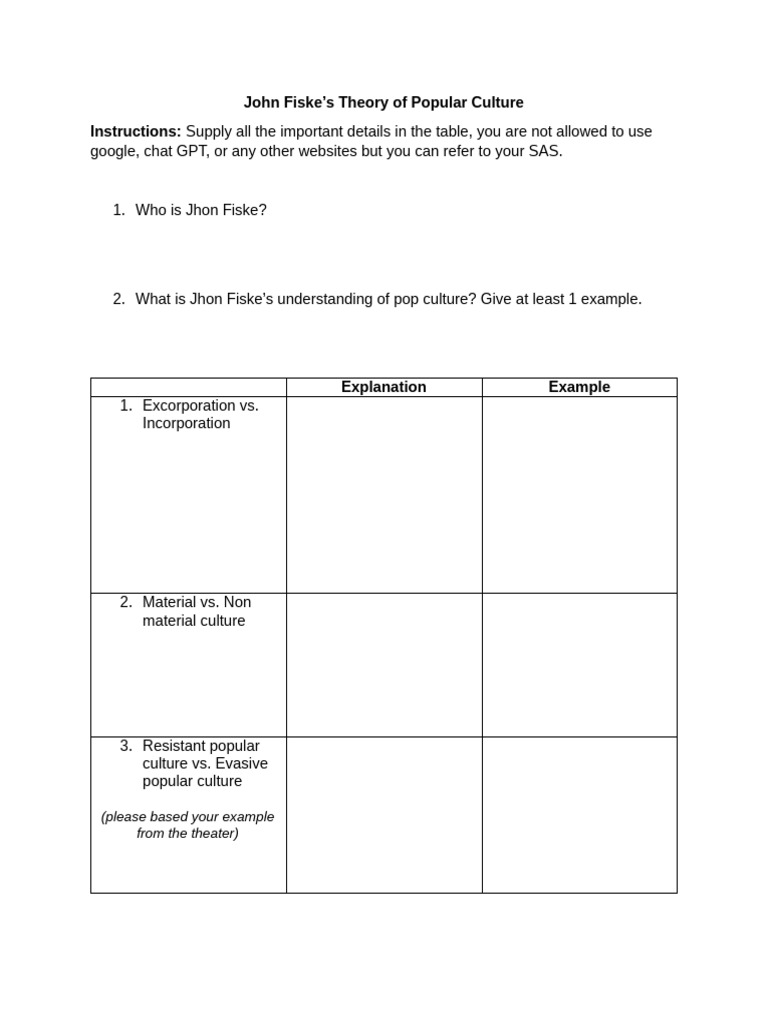 John Fiske's Theory of Popular Culture

Instructions: Supply all the important details in the table, you are not allowed to use google, chat GPT, or any other websites but you can refer to your SAS.

1. Who is Jhon Fiske?

2. What is Jhon Fiske's understanding of pop culture? Give at least 1 example.

| | Explanation | Example |
|---|---|---|
| 1. Excorporation vs. Incorporation | | |
| 2. Material vs. Non material culture | | |
| 3. Resistant popular culture vs. Evasive popular culture (please based your example from the theater) | | |